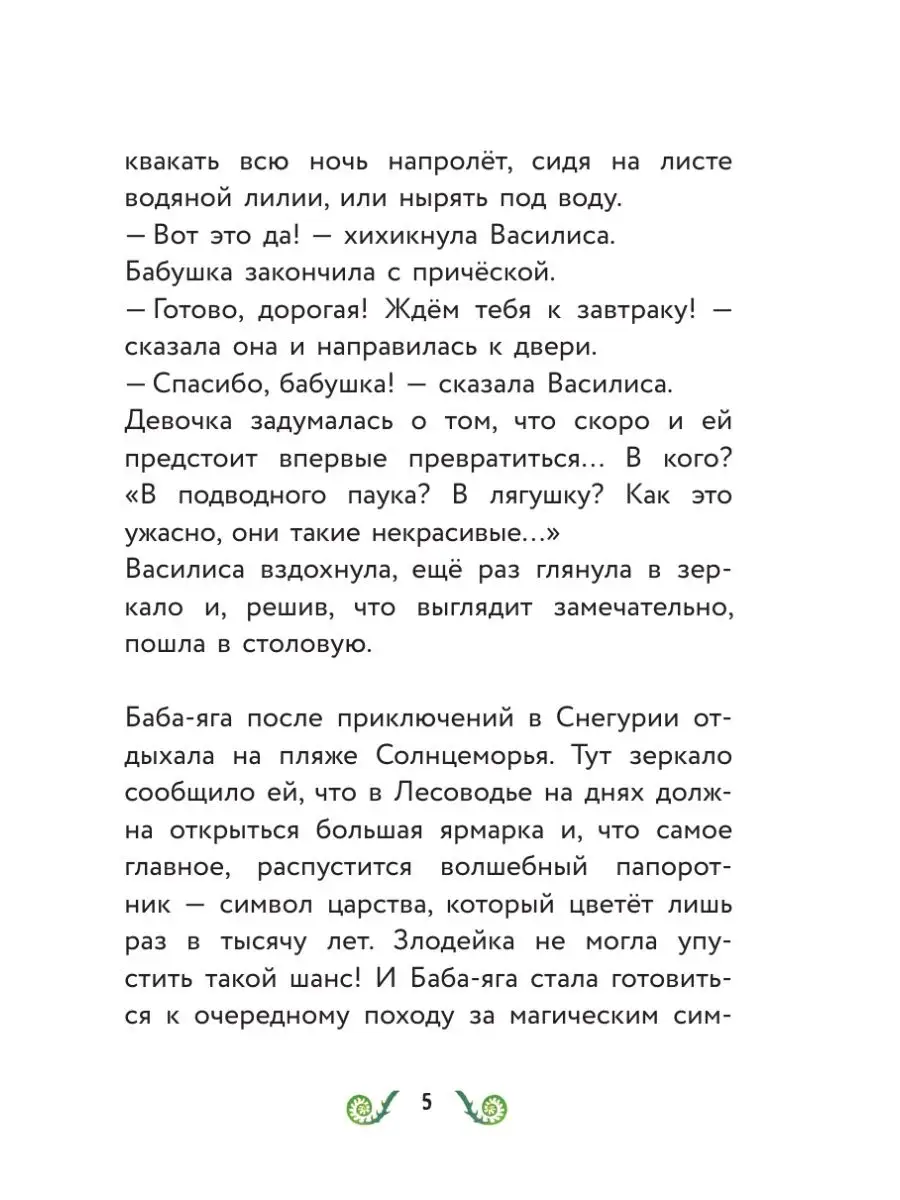 квакать всю ночь напролёт, сидя на листе водяной лилии, или нырять под воду.
— Вот это да! — хихикнула Василиса.
Бабушка закончила с причёской.
— Готово, дорогая! Ждём тебя к завтраку! — сказала она и направилась к двери.
— Спасибо, бабушка! — сказала Василиса.
Девочка задумалась о том, что скоро и ей предстоит впервые превратиться... В кого? «В подводного паука? В лягушку? Как это ужасно, они такие некрасивые...»
Василиса вздохнула, ещё раз глянула в зеркало и, решив, что выглядит замечательно, пошла в столовую.

Баба-яга после приключений в Снегурии отдыхала на пляже Солнцеморья. Тут зеркало сообщило ей, что в Лесоводье на днях должна открыться большая ярмарка и, что самое главное, распустится волшебный папоротник — символ царства, который цветёт лишь раз в тысячу лет. Злодейка не могла упустить такой шанс! И Баба-яга стала готовиться к очередному походу за магическим сим-

5